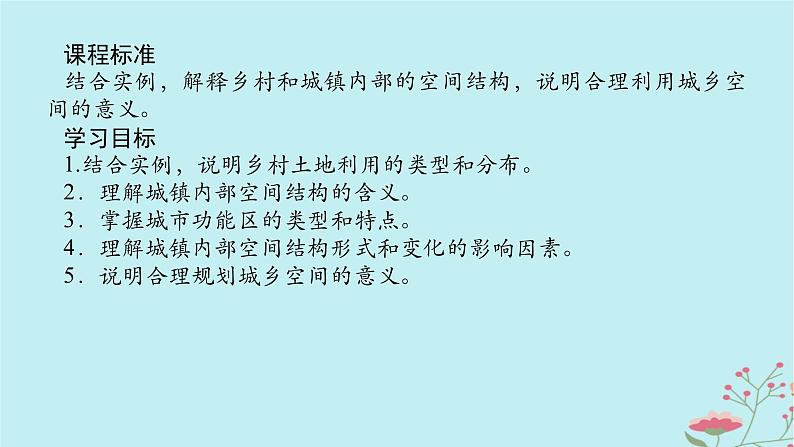 课程标准
结合实例，解释乡村和城镇内部的空间结构，说明合理利用城乡空间的意义。
学习目标
1.结合实例，说明乡村土地利用的类型和分布。
2．理解城镇内部空间结构的含义。
3．掌握城市功能区的类型和特点。
4．理解城镇内部空间结构形式和变化的影响因素。
5．说明合理规划城乡空间的意义。